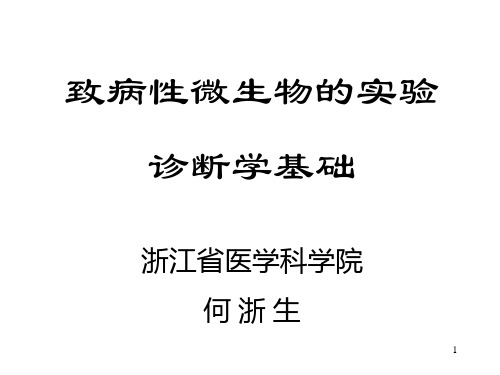 致病性微生物的实验

诊断学基础

浙江省医学科学院

何 浙 生

1